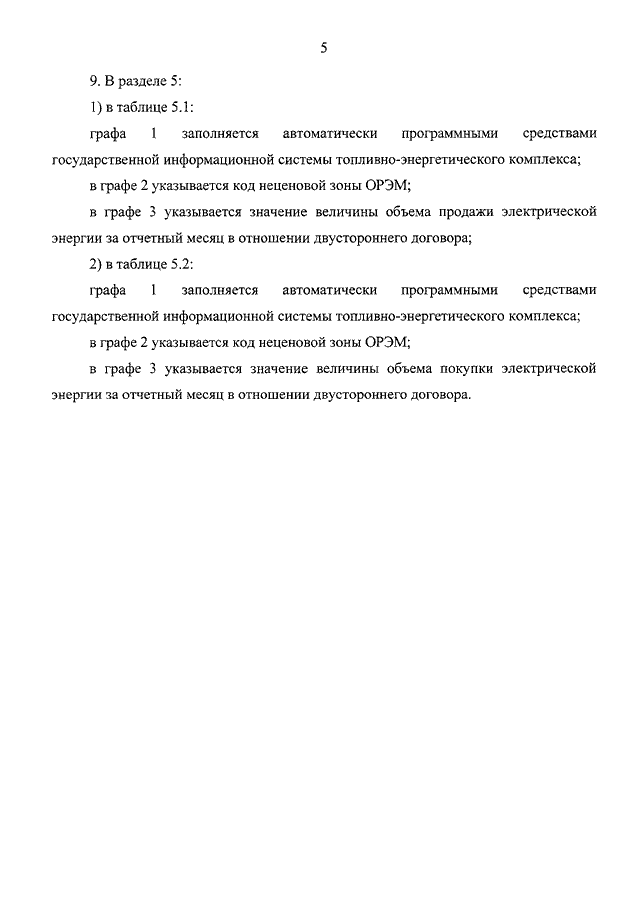 5

9. В разделе 5:

1) в таблице 5.1:

графа 1 заполняется автоматически программными средствами государственной информационной системы топливно-энергетического комплекса;

в графе 2 указывается код неценовой зоны ОРЭМ;

в графе 3 указывается значение величины объема продажи электрической энергии за отчетный месяц в отношении двустороннего договора;

2) в таблице 5.2:

графа 1 заполняется автоматически программными средствами государственной информационной системы топливно-энергетического комплекса;

в графе 2 указывается код неценовой зоны ОРЭМ;

в графе 3 указывается значение величины объема покупки электрической энергии за отчетный месяц в отношении двустороннего договора.